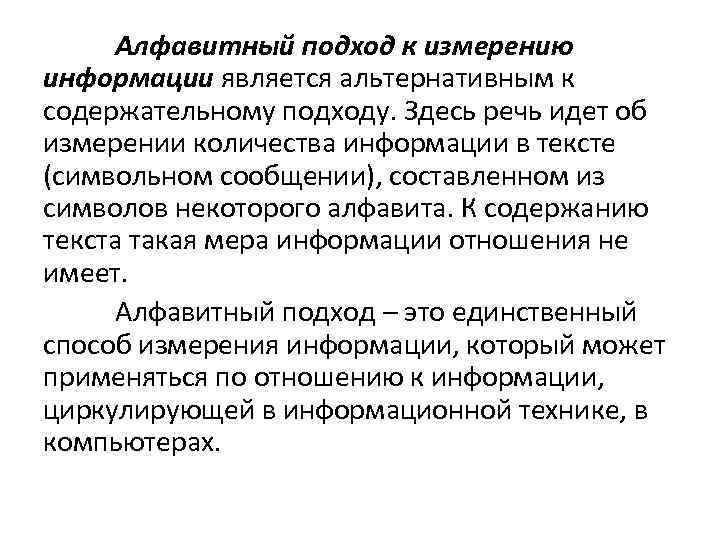 Алфавитный подход к измерению информации является альтернативным к содержательному подходу. Здесь речь идет об измерении количества информации в тексте (символьном сообщении), составленном из символов некоторого алфавита. К содержанию текста такая мера информации отношения не имеет.

Алфавитный подход – это единственный способ измерения информации, который может применяться по отношению к информации, циркулирующей в информационной технике, в компьютерах.